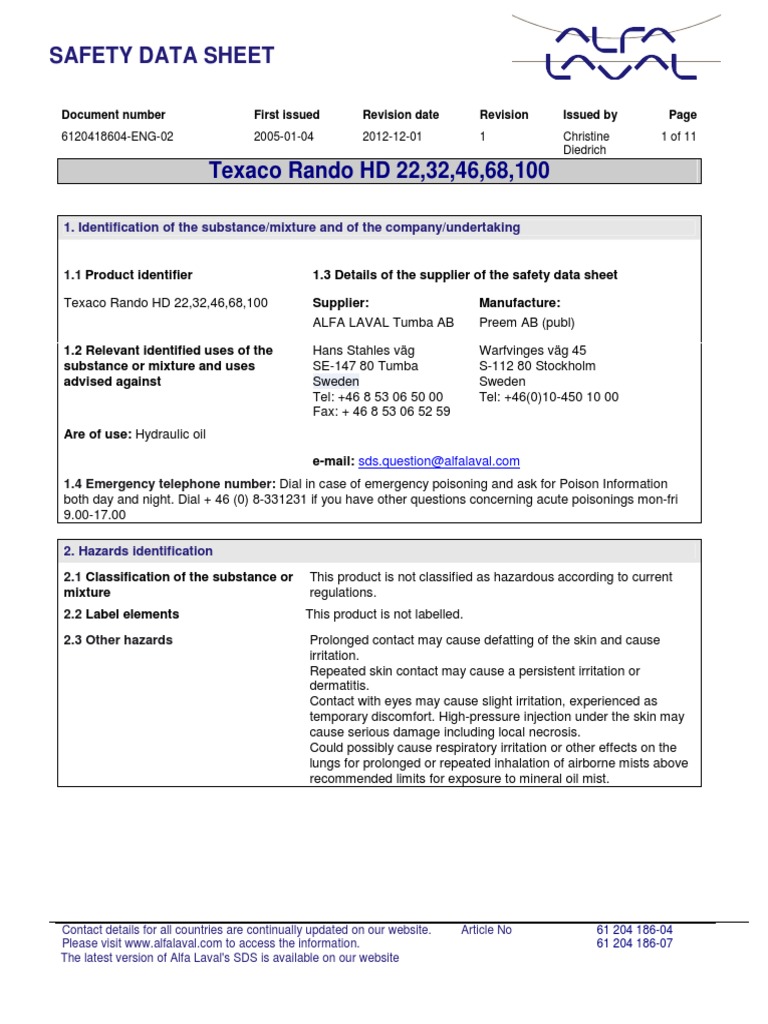 SAFETY DATA SHEET

ALFA LAVAL

| Document number | First issued | Revision date | Revision | Issued by | Page |
|---|---|---|---|---|---|
| 6120418604-ENG-02 | 2005-01-04 | 2012-12-01 | 1 | Christine Diedrich | 1 of 11 |

Texaco Rando HD 22,32,46,68,100

1. Identification of the substance/mixture and of the company/undertaking

1.1 Product identifier

Texaco Rando HD 22,32,46,68,100

1.2 Relevant identified uses of the substance or mixture and uses advised against

Are of use: Hydraulic oil

1.3 Details of the supplier of the safety data sheet

Supplier:
ALFA LAVAL Tumba AB

Hans Stahles väg
SE-147 80 Tumba
Sweden
Tel: +46 8 53 06 50 00
Fax: + 46 8 53 06 52 59

Manufacture:
Preem AB (publ)

Warfvinges väg 45
S-112 80 Stockholm
Sweden
Tel: +46(0)10-450 10 00

e-mail: sds.question@alfalaval.com

1.4 Emergency telephone number: Dial in case of emergency poisoning and ask for Poison Information both day and night. Dial + 46 (0) 8-331231 if you have other questions concerning acute poisonings mon-fri 9.00-17.00

2. Hazards identification

2.1 Classification of the substance or mixture
This product is not classified as hazardous according to current regulations.

2.2 Label elements
This product is not labelled.

2.3 Other hazards
Prolonged contact may cause defatting of the skin and cause irritation.
Repeated skin contact may cause a persistent irritation or dermatitis.
Contact with eyes may cause slight irritation, experienced as temporary discomfort. High-pressure injection under the skin may cause serious damage including local necrosis.
Could possibly cause respiratory irritation or other effects on the lungs for prolonged or repeated inhalation of airborne mists above recommended limits for exposure to mineral oil mist.

Contact details for all countries are continually updated on our website.
Please visit www.alfalaval.com to access the information.
The latest version of Alfa Laval's SDS is available on our website

Article No
61 204 186-04
61 204 186-07